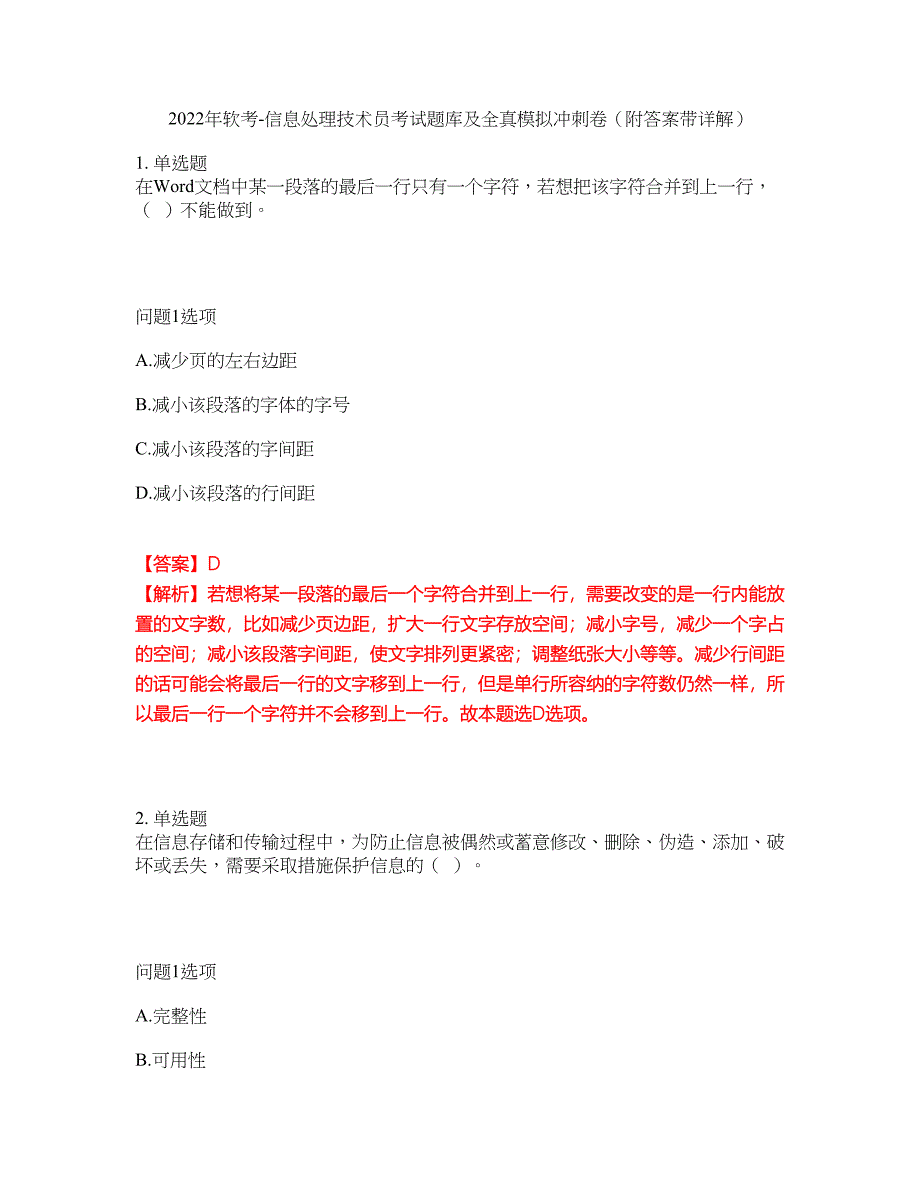 2022年软考-信息处理技术员考试题库及全真模拟冲刺卷（附答案带详解）

1. 单选题
在Word文档中某一段落的最后一行只有一个字符，若想把该字符合并到上一行，（ ）不能做到。

问题1选项

A.减少页的左右边距

B.减小该段落的字体的字号

C.减小该段落的字间距

D.减小该段落的行间距

【答案】D
【解析】若想将某一段落的最后一个字符合并到上一行，需要改变的是一行内能放置的文字数，比如减少页边距，扩大一行文字存放空间；减小字号，减少一个字占的空间；减小该段落字间距，使文字排列更紧密；调整纸张大小等等。减少行间距的话可能会将最后一行的文字移到上一行，但是单行所容纳的字符数仍然一样，所以最后一行一个字符并不会移到上一行。故本题选D选项。

2. 单选题
在信息存储和传输过程中，为防止信息被偶然或蓄意修改、删除、伪造、添加、破坏或丢失，需要采取措施保护信息的（ ）。

问题1选项

A.完整性

B.可用性